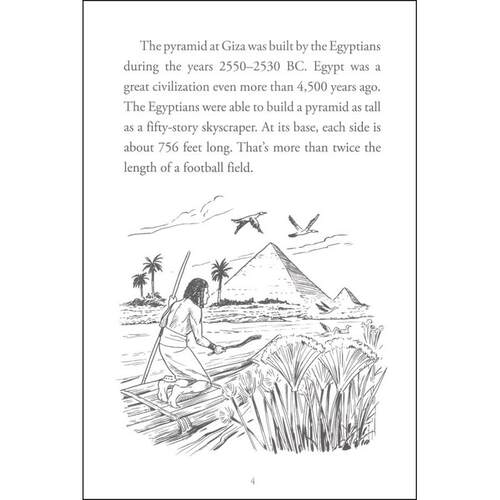 The pyramid at Giza was built by the Egyptians during the years 2550–2530 BC. Egypt was a great civilization even more than 4,500 years ago. The Egyptians were able to build a pyramid as tall as a fifty-story skyscraper. At its base, each side is about 756 feet long. That's more than twice the length of a football field.

4